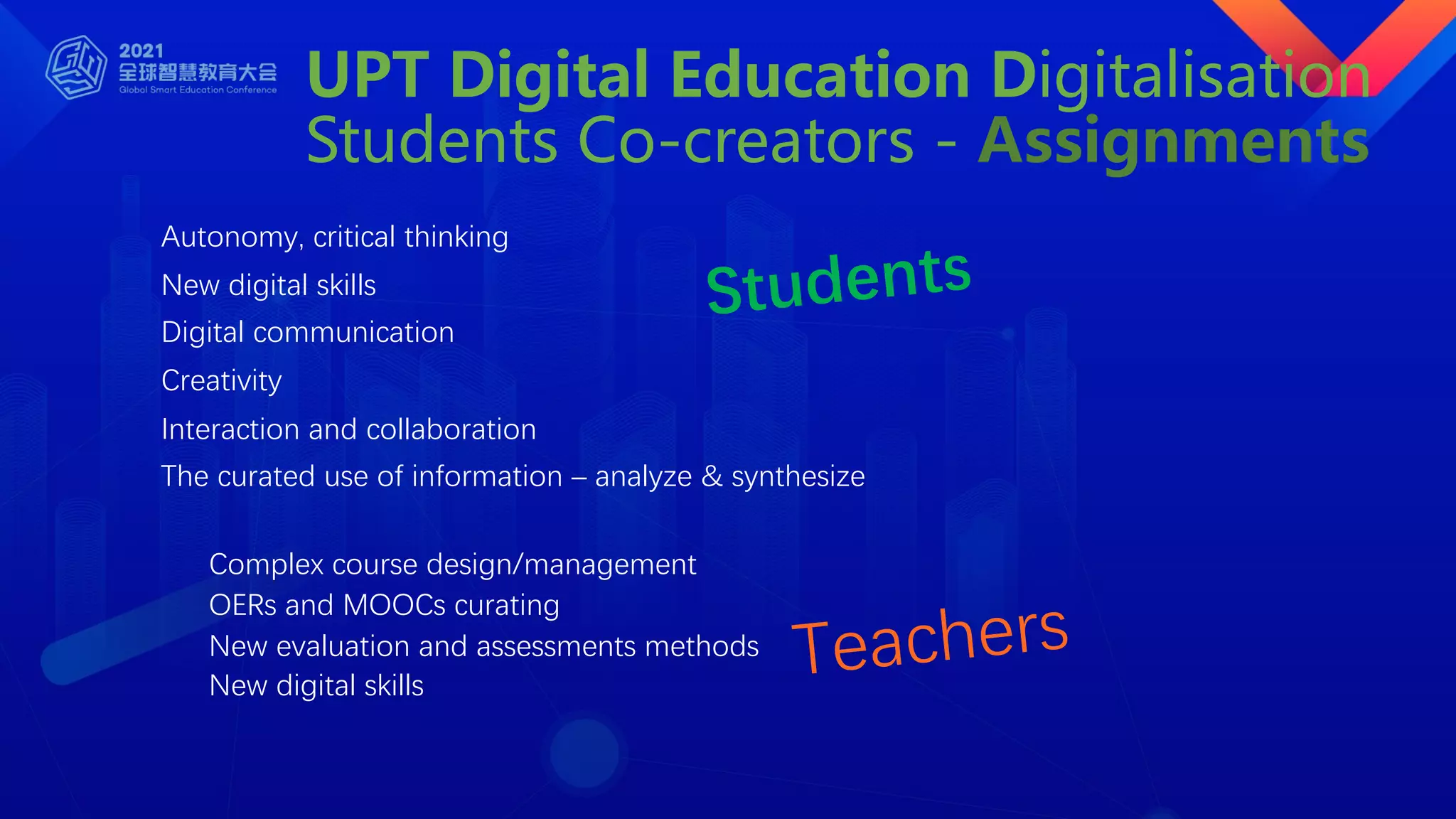 2021
全球智慧教育大会
Global Smart Education Conference

UPT Digital Education Digitalisation
Students Co-creators - Assignments

Autonomy, critical thinking
New digital skills
Digital communication
Creativity
Interaction and collaboration
The curated use of information – analyze & synthesize

Students

Complex course design/management
OERs and MOOCs curating
New evaluation and assessments methods
New digital skills

Teachers